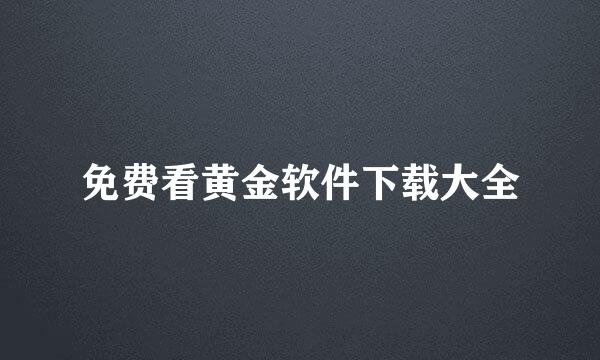 免费看黄金软件下载大全